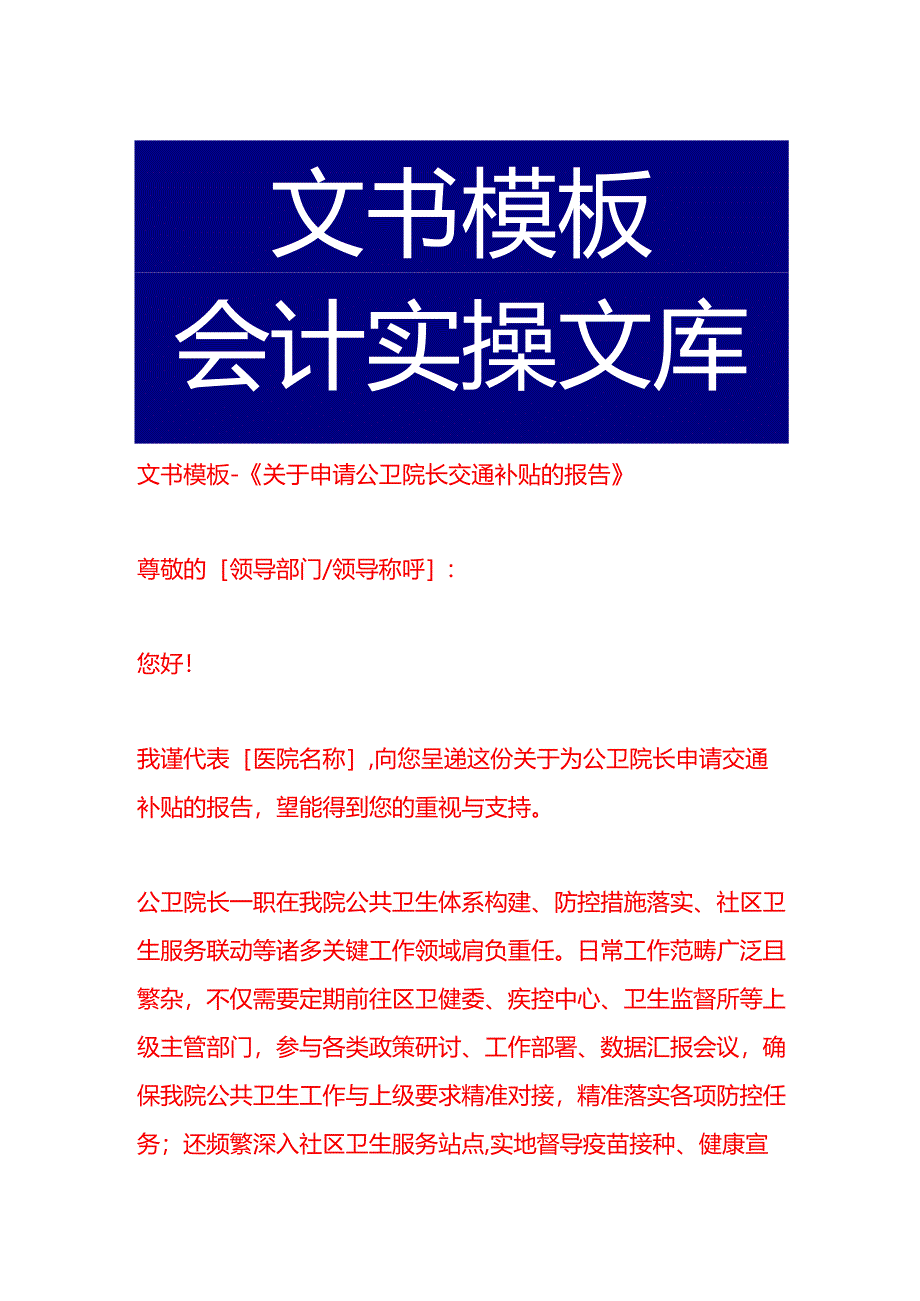 文书模板
会计实操文库

文书模板-《关于申请公卫院长交通补贴的报告》

尊敬的［领导部门/领导称呼］：

您好！

我谨代表［医院名称］,向您呈递这份关于为公卫院长申请交通补贴的报告，望能得到您的重视与支持。

公卫院长一职在我院公共卫生体系构建、防控措施落实、社区卫生服务联动等诸多关键工作领域肩负重任。日常工作范畴广泛且繁杂，不仅需要定期前往区卫健委、疾控中心、卫生监督所等上级主管部门，参与各类政策研讨、工作部署、数据汇报会议，确保我院公共卫生工作与上级要求精准对接，精准落实各项防控任务；还频繁深入社区卫生服务站点,实地督导疫苗接种、健康宣